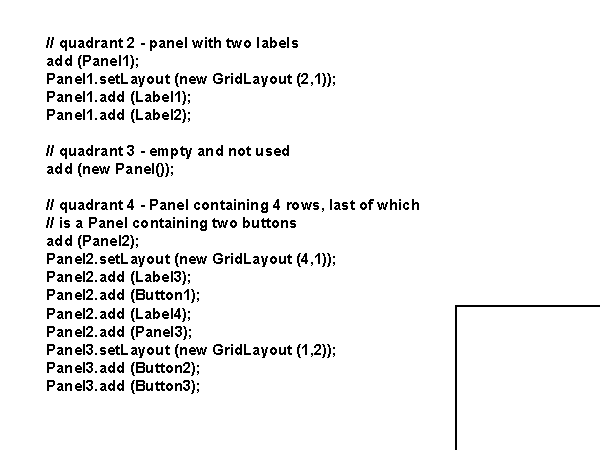 // quadrant 2 - panel with two labels
add (Panel1);
Panel1.setLayout (new GridLayout (2,1));
Panel1.add (Label1);
Panel1.add (Label2);

// quadrant 3 - empty and not used
add (new Panel());

// quadrant 4 - Panel containing 4 rows, last of which
// is a Panel containing two buttons
add (Panel2);
Panel2.setLayout (new GridLayout (4,1));
Panel2.add (Label3);
Panel2.add (Button1);
Panel2.add (Label4);
Panel2.add (Panel3);
Panel3.setLayout (new GridLayout (1,2));
Panel3.add (Button2);
Panel3.add (Button3);